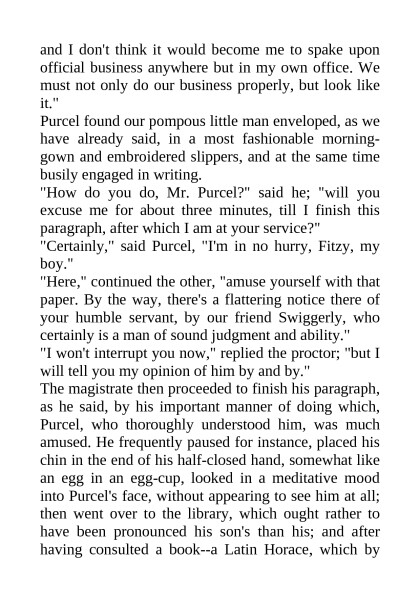 and I don't think it would become me to spake upon official business anywhere but in my own office. We must not only do our business properly, but look like it."
Purcel found our pompous little man enveloped, as we have already said, in a most fashionable morning-gown and embroidered slippers, and at the same time busily engaged in writing.
"How do you do, Mr. Purcel?" said he; "will you excuse me for about three minutes, till I finish this paragraph, after which I am at your service?"
"Certainly," said Purcel, "I'm in no hurry, Fitzy, my boy."
"Here," continued the other, "amuse yourself with that paper. By the way, there's a flattering notice there of your humble servant, by our friend Swiggerly, who certainly is a man of sound judgment and ability."
"I won't interrupt you now," replied the proctor; "but I will tell you my opinion of him by and by."
The magistrate then proceeded to finish his paragraph, as he said, by his important manner of doing which, Purcel, who thoroughly understood him, was much amused. He frequently paused for instance, placed his chin in the end of his half-closed hand, somewhat like an egg in an egg-cup, looked in a meditative mood into Purcel's face, without appearing to see him at all; then went over to the library, which ought rather to have been pronounced his son's than his; and after having consulted a book--a Latin Horace, which by